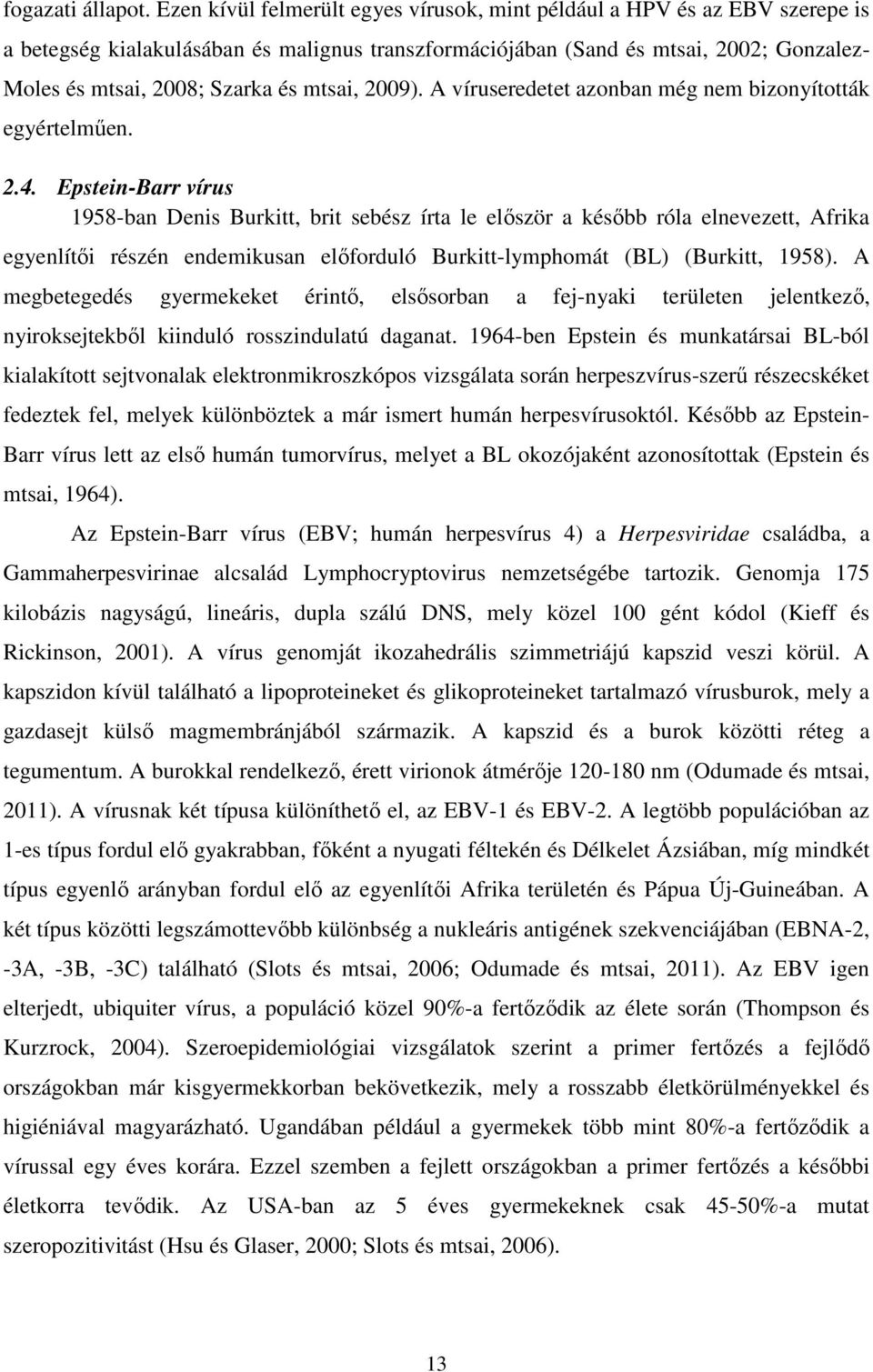 fogazati állapot. Ezen kívül felmerült egyes vírusok, mint például a HPV és az EBV szerepe is a betegség kialakulásában és malignus transzformációjában (Sand és mtsai, 2002; Gonzalez-Moles és mtsai, 2008; Szarka és mtsai, 2009). A víruseredetet azonban még nem bizonyították egyértelműen.

2.4. Epstein-Barr vírus

1958-ban Denis Burkitt, brit sebész írta le először a később róla elnevezett, Afrika egyenlítői részén endemikusan előforduló Burkitt-lymphomát (BL) (Burkitt, 1958). A megbetegedés gyermekeket érintő, elsősorban a fej-nyaki területen jelentkező, nyiroksejtekből kiinduló rosszindulatú daganat. 1964-ben Epstein és munkatársai BL-ból kialakított sejtvonalak elektronmikroszkópos vizsgálata során herpeszvírus-szerű részecskéket fedeztek fel, melyek különböztek a már ismert humán herpesvírusoktól. Később az Epstein-Barr vírus lett az első humán tumorvírus, melyet a BL okozójaként azonosítottak (Epstein és mtsai, 1964).

Az Epstein-Barr vírus (EBV; humán herpesvírus 4) a Herpesviridae családba, a Gammaherpesvirinae alcsalád Lymphocryptovirus nemzetségébe tartozik. Genomja 175 kilobázis nagyságú, lineáris, dupla szálú DNS, mely közel 100 gént kódol (Kieff és Rickinson, 2001). A vírus genomját ikozahedrális szimmetriájú kapszid veszi körül. A kapszidon kívül található a lipoproteineket és glikoproteineket tartalmazó vírusburok, mely a gazdasejt külső magmembránjából származik. A kapszid és a burok közötti réteg a tegumentum. A burokkal rendelkező, érett virionok átmérője 120-180 nm (Odumade és mtsai, 2011). A vírusnak két típusa különíthető el, az EBV-1 és EBV-2. A legtöbb populációban az 1-es típus fordul elő gyakrabban, főként a nyugati féltekén és Délkelet Ázsiában, míg mindkét típus egyenlő arányban fordul elő az egyenlítői Afrika területén és Pápua Új-Guineában. A két típus közötti legszámottevőbb különbség a nukleáris antigének szekvenciájában (EBNA-2, -3A, -3B, -3C) található (Slots és mtsai, 2006; Odumade és mtsai, 2011). Az EBV igen elterjedt, ubiquiter vírus, a populáció közel 90%-a fertőződik az élete során (Thompson és Kurzrock, 2004). Szeroepidemiológiai vizsgálatok szerint a primer fertőzés a fejlődő országokban már kisgyermekkorban bekövetkezik, mely a rosszabb életkörülményekkel és higiéniával magyarázható. Ugandában például a gyermekek több mint 80%-a fertőződik a vírussal egy éves korára. Ezzel szemben a fejlett országokban a primer fertőzés a későbbi életkorra tevődik. Az USA-ban az 5 éves gyermekeknek csak 45-50%-a mutat szeropozitivitást (Hsu és Glaser, 2000; Slots és mtsai, 2006).

13